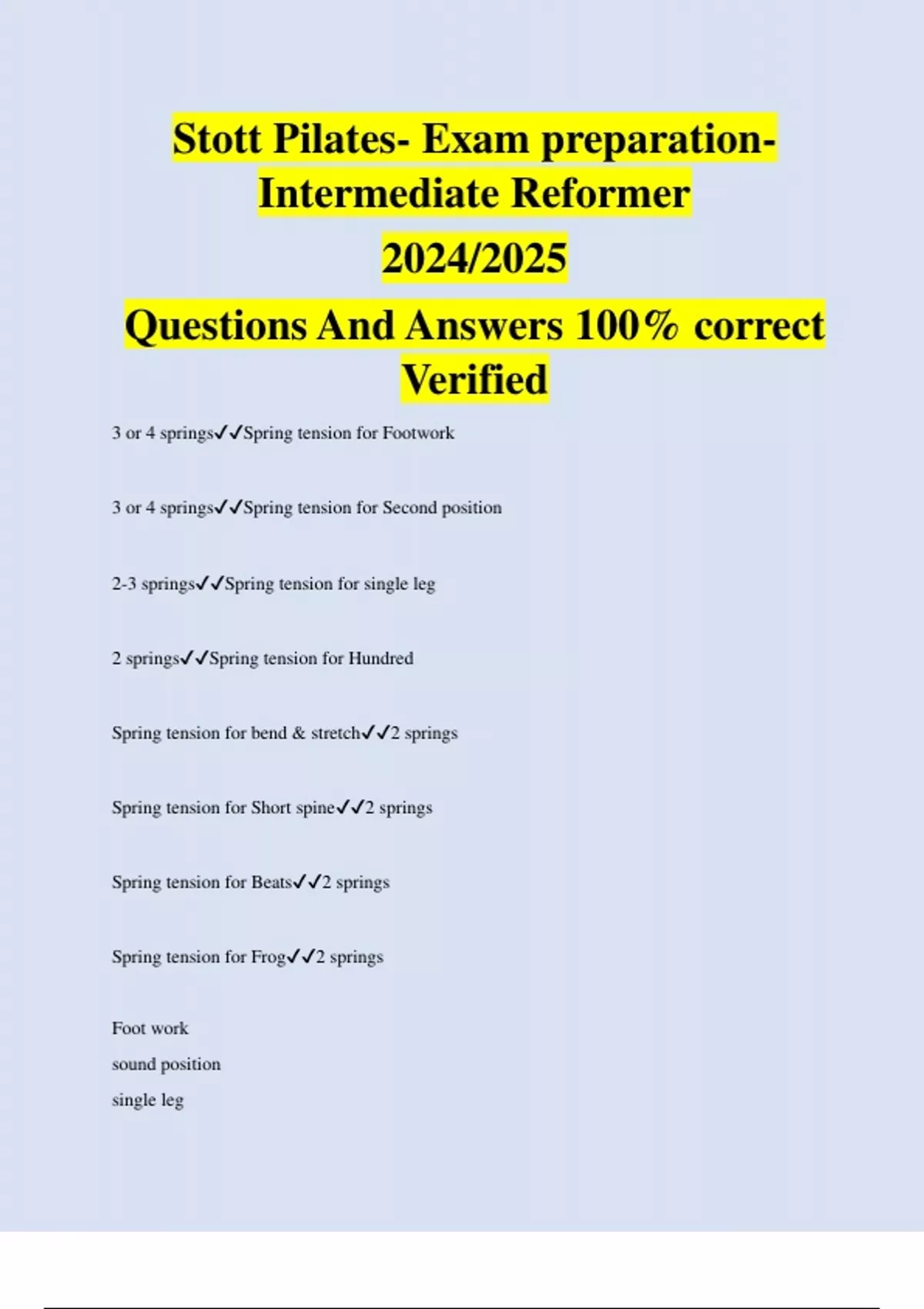 Stott Pilates- Exam preparation- Intermediate Reformer

2024/2025

Questions And Answers 100% correct Verified

3 or 4 springs✓✓Spring tension for Footwork

3 or 4 springs✓✓Spring tension for Second position

2-3 springs✓✓Spring tension for single leg

2 springs✓✓Spring tension for Hundred

Spring tension for bend & stretch✓✓2 springs

Spring tension for Short spine✓✓2 springs

Spring tension for Beats✓✓2 springs

Spring tension for Frog✓✓2 springs

Foot work
sound position
single leg